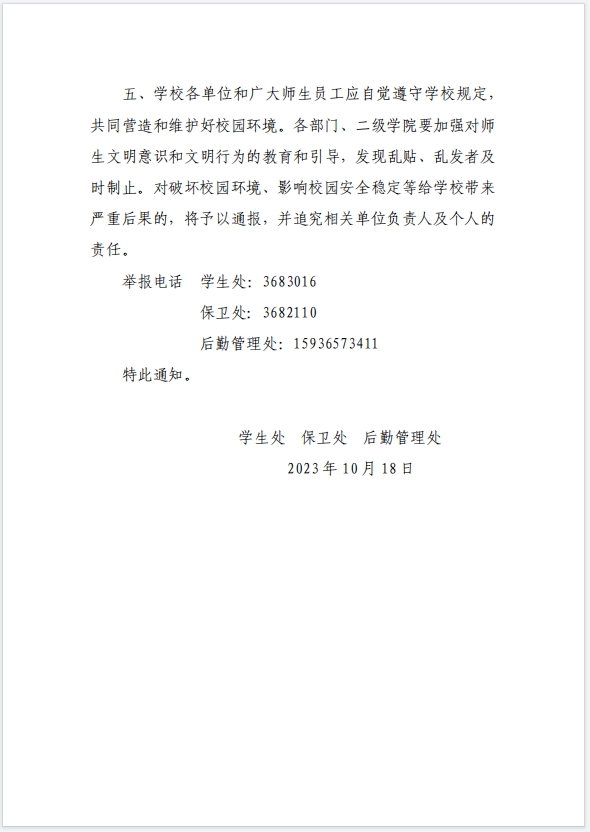 五、学校各单位和广大师生员工应自觉遵守学校规定，共同营造和维护好校园环境。各部门、二级学院要加强对师生文明意识和文明行为的教育和引导，发现乱贴、乱发者及时制止。对破坏校园环境、影响校园安全稳定等给学校带来严重后果的，将予以通报，并追究相关单位负责人及个人的责任。

举报电话　学生处：3683016

保卫处：3682110

后勤管理处：15936573411

特此通知。

学生处　保卫处　后勤管理处

2023年10月18日